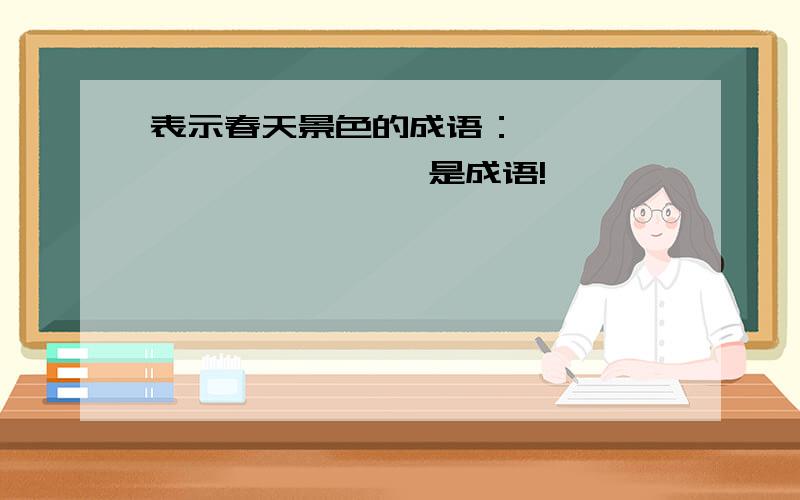 表示春天景色的成语：

是成语!